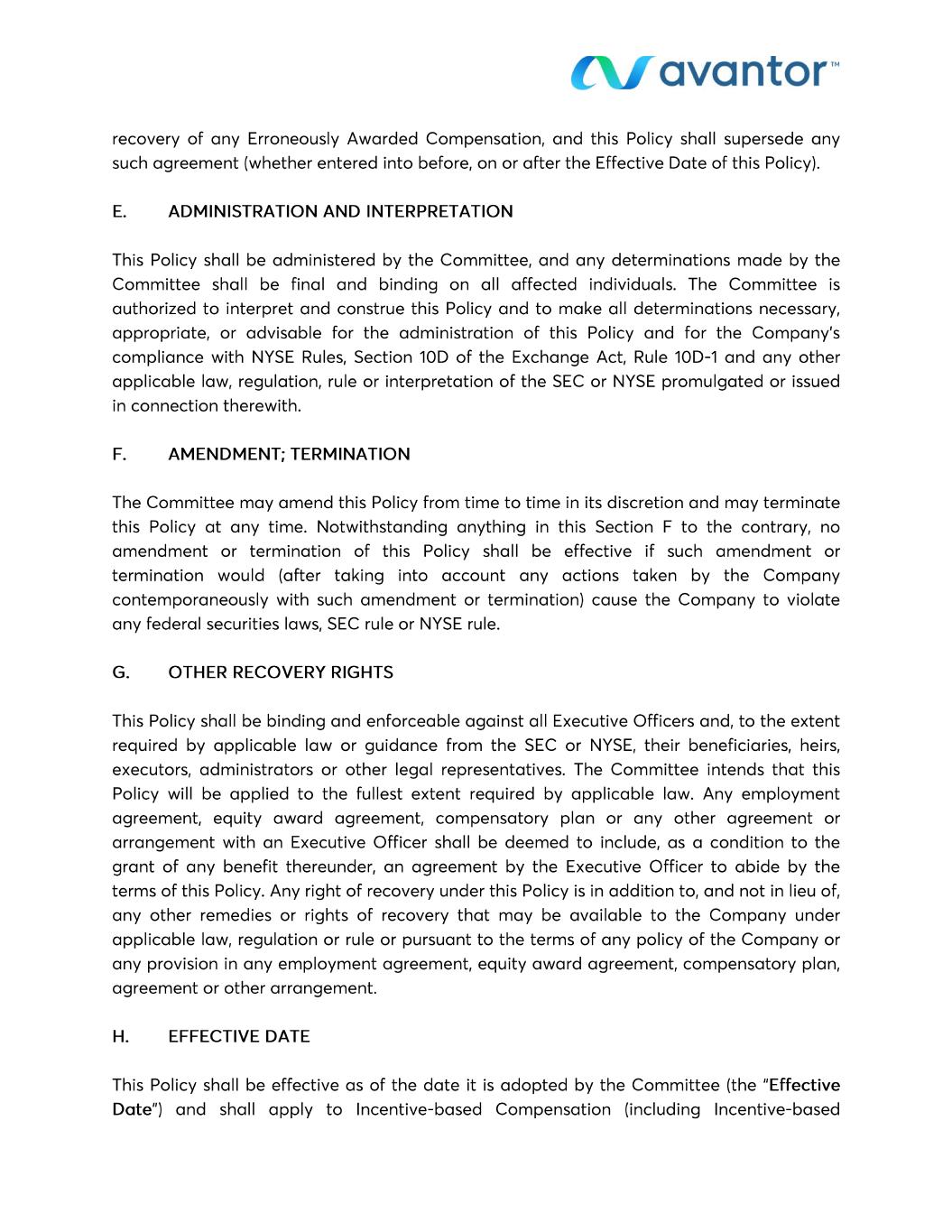 avantor™

recovery of any Erroneously Awarded Compensation, and this Policy shall supersede any such agreement (whether entered into before, on or after the Effective Date of this Policy).

E. ADMINISTRATION AND INTERPRETATION

This Policy shall be administered by the Committee, and any determinations made by the Committee shall be final and binding on all affected individuals. The Committee is authorized to interpret and construe this Policy and to make all determinations necessary, appropriate, or advisable for the administration of this Policy and for the Company's compliance with NYSE Rules, Section 10D of the Exchange Act, Rule 10D-1 and any other applicable law, regulation, rule or interpretation of the SEC or NYSE promulgated or issued in connection therewith.

F. AMENDMENT; TERMINATION

The Committee may amend this Policy from time to time in its discretion and may terminate this Policy at any time. Notwithstanding anything in this Section F to the contrary, no amendment or termination of this Policy shall be effective if such amendment or termination would (after taking into account any actions taken by the Company contemporaneously with such amendment or termination) cause the Company to violate any federal securities laws, SEC rule or NYSE rule.

G. OTHER RECOVERY RIGHTS

This Policy shall be binding and enforceable against all Executive Officers and, to the extent required by applicable law or guidance from the SEC or NYSE, their beneficiaries, heirs, executors, administrators or other legal representatives. The Committee intends that this Policy will be applied to the fullest extent required by applicable law. Any employment agreement, equity award agreement, compensatory plan or any other agreement or arrangement with an Executive Officer shall be deemed to include, as a condition to the grant of any benefit thereunder, an agreement by the Executive Officer to abide by the terms of this Policy. Any right of recovery under this Policy is in addition to, and not in lieu of, any other remedies or rights of recovery that may be available to the Company under applicable law, regulation or rule or pursuant to the terms of any policy of the Company or any provision in any employment agreement, equity award agreement, compensatory plan, agreement or other arrangement.

H. EFFECTIVE DATE

This Policy shall be effective as of the date it is adopted by the Committee (the "Effective Date") and shall apply to Incentive-based Compensation (including Incentive-based